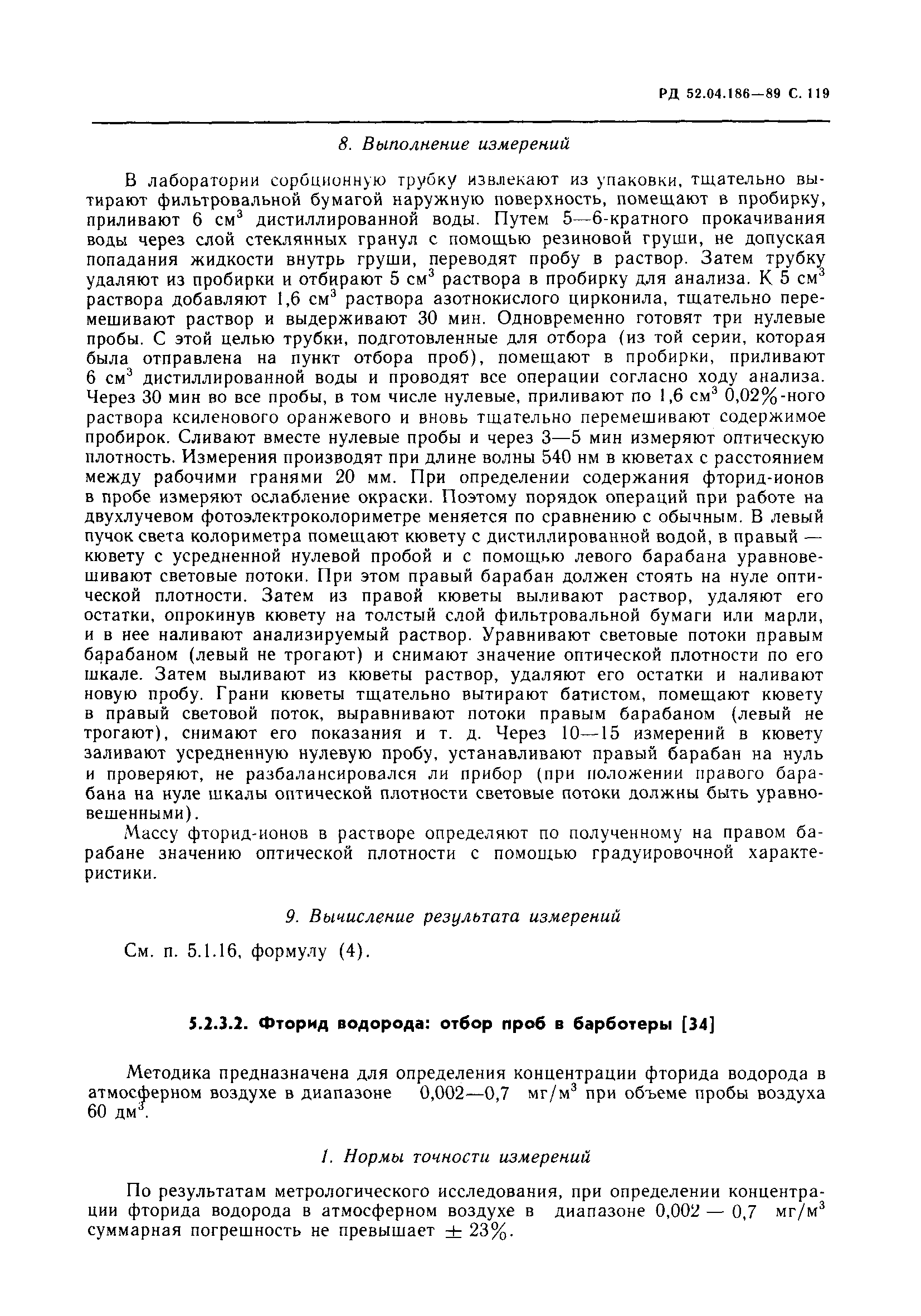 РД 52.04.186—89 С. 119

8. Выполнение измерений

В лаборатории сорбционную трубку извлекают из упаковки, тщательно вытирают фильтровальной бумагой наружную поверхность, помещают в пробирку, приливают 6 см$^3$ дистиллированной воды. Путем 5—6-кратного прокачивания воды через слой стеклянных гранул с помощью резиновой груши, не допуская попадания жидкости внутрь груши, переводят пробу в раствор. Затем трубку удаляют из пробирки и отбирают 5 см$^3$ раствора в пробирку для анализа. К 5 см$^3$ раствора добавляют 1,6 см$^3$ раствора азотнокислого цирконила, тщательно перемешивают раствор и выдерживают 30 мин. Одновременно готовят три нулевые пробы. С этой целью трубки, подготовленные для отбора (из той серии, которая была отправлена на пункт отбора проб), помещают в пробирки, приливают 6 см$^3$ дистиллированной воды и проводят все операции согласно ходу анализа. Через 30 мин во все пробы, в том числе нулевые, приливают по 1,6 см$^3$ 0,02%-ного раствора ксиленового оранжевого и вновь тщательно перемешивают содержимое пробирок. Сливают вместе нулевые пробы и через 3—5 мин измеряют оптическую плотность. Измерения производят при длине волны 540 нм в кюветах с расстоянием между рабочими гранями 20 мм. При определении содержания фторид-ионов в пробе измеряют ослабление окраски. Поэтому порядок операций при работе на двухлучевом фотоэлектроколориметре меняется по сравнению с обычным. В левый пучок света колориметра помещают кювету с дистиллированной водой, в правый — кювету с усредненной нулевой пробой и с помощью левого барабана уравновешивают световые потоки. При этом правый барабан должен стоять на нуле оптической плотности. Затем из правой кюветы выливают раствор, удаляют его остатки, опрокинув кювету на толстый слой фильтровальной бумаги или марли, и в нее наливают анализируемый раствор. Уравнивают световые потоки правым барабаном (левый не трогают) и снимают значение оптической плотности по его шкале. Затем выливают из кюветы раствор, удаляют его остатки и наливают новую пробу. Грани кюветы тщательно вытирают батистом, помещают кювету в правый световой поток, выравнивают потоки правым барабаном (левый не трогают), снимают его показания и т. д. Через 10—15 измерений в кювету заливают усредненную нулевую пробу, устанавливают правый барабан на нуль и проверяют, не разбалансировался ли прибор (при положении правого барабана на нуле шкалы оптической плотности световые потоки должны быть уравновешенными).

Массу фторид-ионов в растворе определяют по полученному на правом барабане значению оптической плотности с помощью градуировочной характеристики.

9. Вычисление результата измерений

См. п. 5.1.16, формулу (4).

5.2.3.2. Фторид водорода: отбор проб в барботеры [34]

Методика предназначена для определения концентрации фторида водорода в атмосферном воздухе в диапазоне 0,002—0,7 мг/м$^3$ при объеме пробы воздуха 60 дм$^3$.

1. Нормы точности измерений

По результатам метрологического исследования, при определении концентрации фторида водорода в атмосферном воздухе в диапазоне 0,002 — 0,7 мг/м$^3$ суммарная погрешность не превышает $\pm$ 23%.